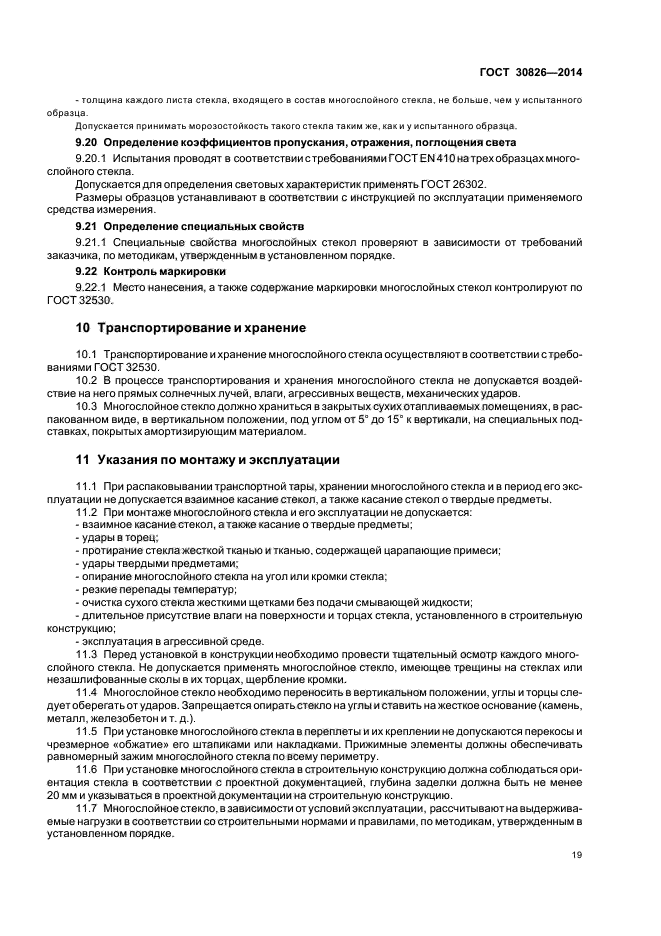 ГОСТ 30826—2014

- толщина каждого листа стекла, входящего в состав многослойного стекла, не больше, чем у испытанного образца.

Допускается принимать морозостойкость такого стекла таким же, как и у испытанного образца.

9.20 Определение коэффициентов пропускания, отражения, поглощения света

9.20.1 Испытания проводят в соответствии с требованиями ГОСТ EN 410 на трех образцах многослойного стекла.

Допускается для определения световых характеристик применять ГОСТ 26302.

Размеры образцов устанавливают в соответствии с инструкцией по эксплуатации применяемого средства измерения.

9.21 Определение специальных свойств

9.21.1 Специальные свойства многослойных стекол проверяют в зависимости от требований заказчика, по методикам, утвержденным в установленном порядке.

9.22 Контроль маркировки

9.22.1 Место нанесения, а также содержание маркировки многослойных стекол контролируют по ГОСТ 32530.

10 Транспортирование и хранение

10.1 Транспортирование и хранение многослойного стекла осуществляют в соответствии с требованиями ГОСТ 32530.

10.2 В процессе транспортирования и хранения многослойного стекла не допускается воздействие на него прямых солнечных лучей, влаги, агрессивных веществ, механических ударов.

10.3 Многослойное стекло должно храниться в закрытых сухих отапливаемых помещениях, в распакованном виде, в вертикальном положении, под углом от 5° до 15° к вертикали, на специальных подставках, покрытых амортизирующим материалом.

11 Указания по монтажу и эксплуатации

11.1 При распаковывании транспортной тары, хранении многослойного стекла и в период его эксплуатации не допускается взаимное касание стекол, а также касание стекол о твердые предметы.

11.2 При монтаже многослойного стекла и его эксплуатации не допускается:

- взаимное касание стекол, а также касание о твердые предметы;
- удары в торец;
- протирание стекла жесткой тканью и тканью, содержащей царапающие примеси;
- удары твердыми предметами;
- опирание многослойного стекла на угол или кромки стекла;
- резкие перепады температур;
- очистка сухого стекла жесткими щетками без подачи смывающей жидкости;
- длительное присутствие влаги на поверхности и торцах стекла, установленного в строительную конструкцию;
- эксплуатация в агрессивной среде.

11.3 Перед установкой в конструкции необходимо провести тщательный осмотр каждого многослойного стекла. Не допускается применять многослойное стекло, имеющее трещины на стеклах или незашлифованные сколы в их торцах, щербление кромки.

11.4 Многослойное стекло необходимо переносить в вертикальном положении, углы и торцы следует оберегать от ударов. Запрещается опирать стекло на углы и ставить на жесткое основание (камень, металл, железобетон и т. д.).

11.5 При установке многослойного стекла в переплеты и их креплении не допускаются перекосы и чрезмерное «обжатие» его штапиками или накладками. Прижимные элементы должны обеспечивать равномерный зажим многослойного стекла по всему периметру.

11.6 При установке многослойного стекла в строительную конструкцию должна соблюдаться ориентация стекла в соответствии с проектной документацией, глубина заделки должна быть не менее 20 мм и указываться в проектной документации на строительную конструкцию.

11.7 Многослойное стекло, в зависимости от условий эксплуатации, рассчитывают на выдерживаемые нагрузки в соответствии со строительными нормами и правилами, по методикам, утвержденным в установленном порядке.

19